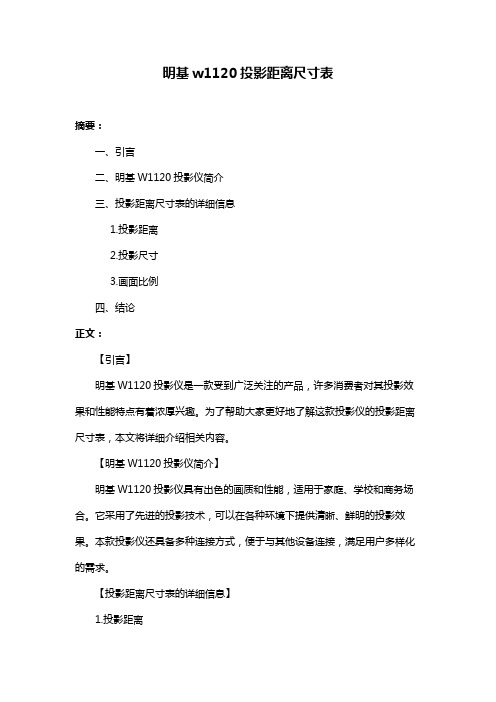 明基 w1120 投影距离尺寸表

摘要：

一、引言

二、明基 W1120 投影仪简介

三、投影距离尺寸表的详细信息

1.投影距离

2.投影尺寸

3.画面比例

四、结论

正文：

【引言】

明基 W1120 投影仪是一款受到广泛关注的产品，许多消费者对其投影效果和性能特点有着浓厚兴趣。为了帮助大家更好地了解这款投影仪的投影距离尺寸表，本文将详细介绍相关内容。

【明基 W1120 投影仪简介】

明基 W1120 投影仪具有出色的画质和性能，适用于家庭、学校和商务场合。它采用了先进的投影技术，可以在各种环境下提供清晰、鲜明的投影效果。本款投影仪还具备多种连接方式，便于与其他设备连接，满足用户多样化的需求。

【投影距离尺寸表的详细信息】

1.投影距离